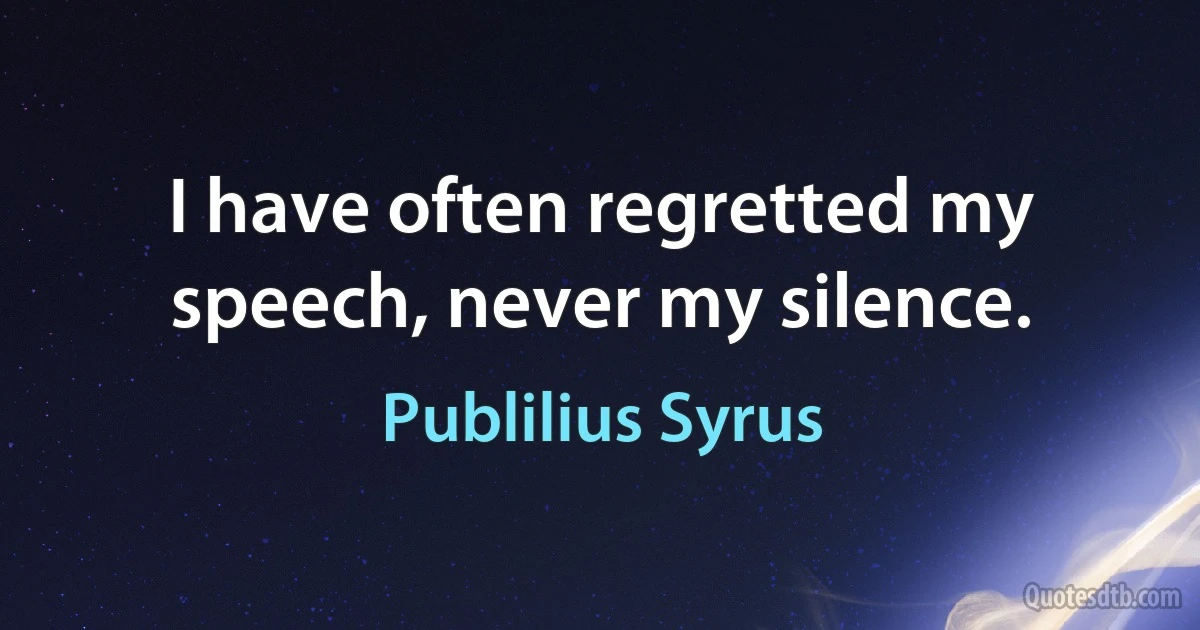 I have often regretted my speech, never my silence.

Publilius Syrus

Quotesdtb.com